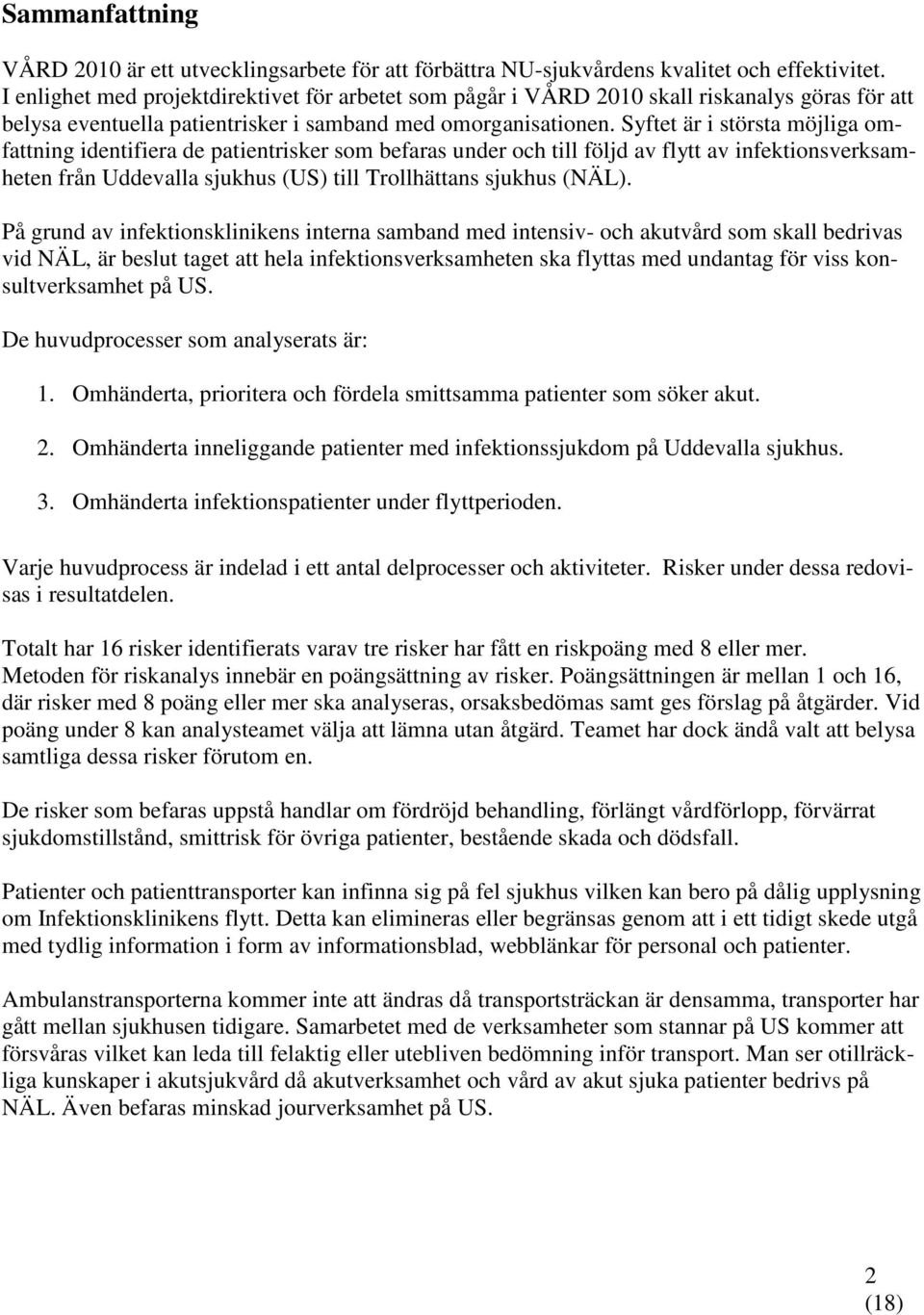 Sammanfattning

VÅRD 2010 är ett utvecklingsarbete för att förbättra NU-sjukvårdens kvalitet och effektivitet. I enlighet med projektdirektivet för arbetet som pågår i VÅRD 2010 skall riskanalys göras för att belysa eventuella patientrisker i samband med omorganisationen. Syftet är i största möjliga omfattning identifiera de patientrisker som befaras under och till följd av flytt av infektionsverksamheten från Uddevalla sjukhus (US) till Trollhättans sjukhus (NÄL).

På grund av infektionsklinikens interna samband med intensiv- och akutvård som skall bedrivas vid NÄL, är beslut taget att hela infektionsverksamheten ska flyttas med undantag för viss konsultverksamhet på US.

De huvudprocesser som analyserats är:

1. Omhänderta, prioritera och fördela smittsamma patienter som söker akut.

2. Omhänderta inneliggande patienter med infektionssjukdom på Uddevalla sjukhus.

3. Omhänderta infektionspatienter under flyttperioden.

Varje huvudprocess är indelad i ett antal delprocesser och aktiviteter. Risker under dessa redovisas i resultatdelen.

Totalt har 16 risker identifierats varav tre risker har fått en riskpoäng med 8 eller mer. Metoden för riskanalys innebär en poängsättning av risker. Poängsättningen är mellan 1 och 16, där risker med 8 poäng eller mer ska analyseras, orsaksbedömas samt ges förslag på åtgärder. Vid poäng under 8 kan analysteamet välja att lämna utan åtgärd. Teamet har dock ändå valt att belysa samtliga dessa risker förutom en.

De risker som befaras uppstå handlar om fördröjd behandling, förlängt vårdförlopp, förvärrat sjukdomstillstånd, smittrisk för övriga patienter, bestående skada och dödsfall.

Patienter och patienttransporter kan infinna sig på fel sjukhus vilken kan bero på dålig upplysning om Infektionsklinikens flytt. Detta kan elimineras eller begränsas genom att i ett tidigt skede utgå med tydlig information i form av informationsblad, webblänkar för personal och patienter.

Ambulanstransporterna kommer inte att ändras då transportsträckan är densamma, transporter har gått mellan sjukhusen tidigare. Samarbetet med de verksamheter som stannar på US kommer att försvåras vilket kan leda till felaktig eller utebliven bedömning inför transport. Man ser otillräckliga kunskaper i akutsjukvård då akutverksamhet och vård av akut sjuka patienter bedrivs på NÄL. Även befaras minskad jourverksamhet på US.

2
(18)